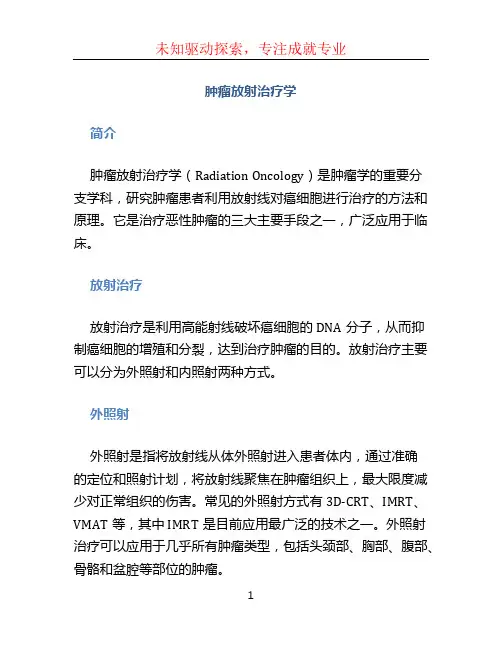 未知驱动探索，专注成就专业

肿瘤放射治疗学

简介

肿瘤放射治疗学（Radiation Oncology）是肿瘤学的重要分支学科，研究肿瘤患者利用放射线对癌细胞进行治疗的方法和原理。它是治疗恶性肿瘤的三大主要手段之一，广泛应用于临床。

放射治疗

放射治疗是利用高能射线破坏癌细胞的 DNA 分子，从而抑制癌细胞的增殖和分裂，达到治疗肿瘤的目的。放射治疗主要可以分为外照射和内照射两种方式。

外照射

外照射是指将放射线从体外照射进入患者体内，通过准确的定位和照射计划，将放射线聚焦在肿瘤组织上，最大限度减少对正常组织的伤害。常见的外照射方式有 3D-CRT、IMRT、VMAT 等，其中 IMRT 是目前应用最广泛的技术之一。外照射治疗可以应用于几乎所有肿瘤类型，包括头颈部、胸部、腹部、骨骼和盆腔等部位的肿瘤。

1